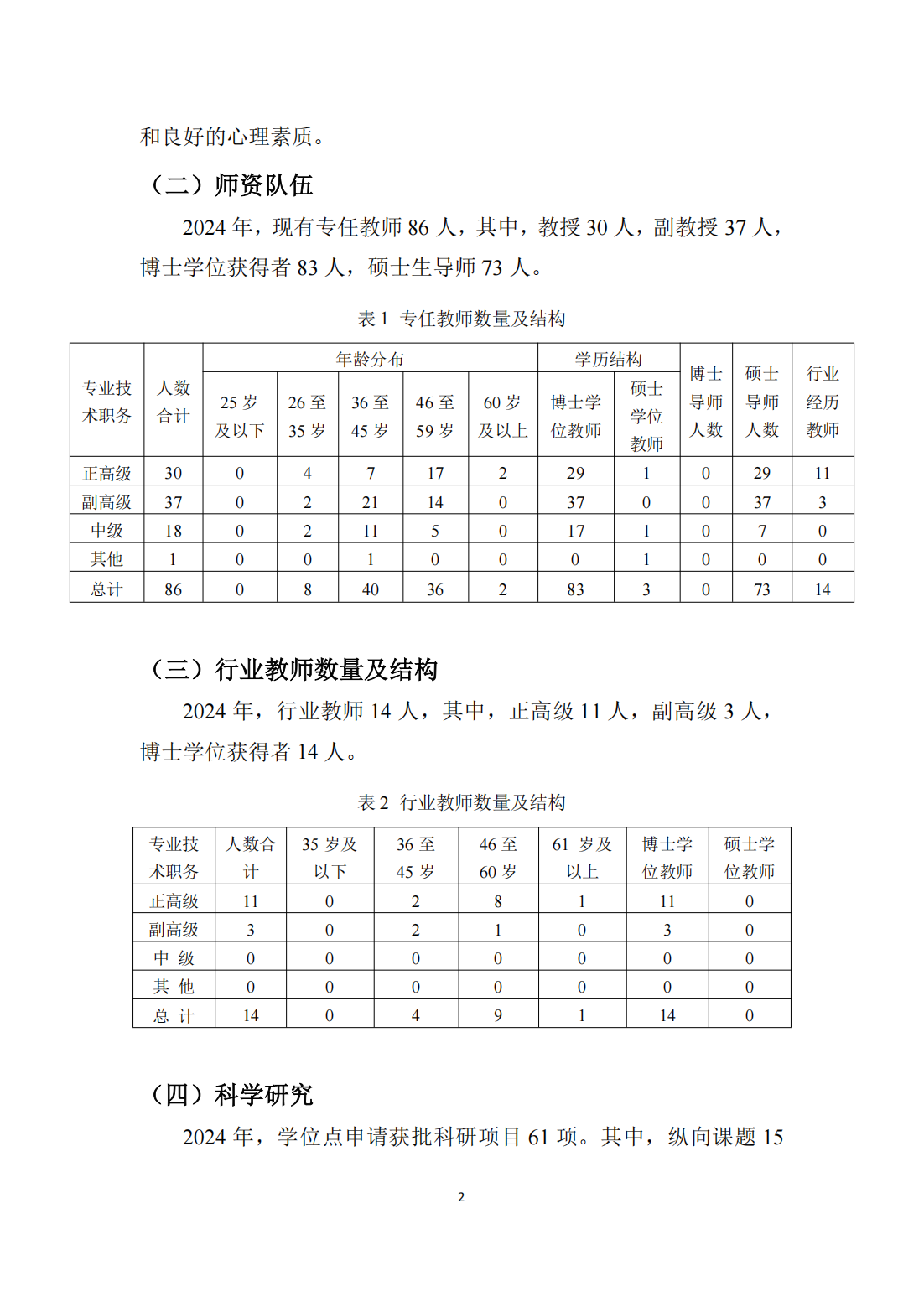 和良好的心理素质。

（二）师资队伍

2024 年，现有专任教师 86 人，其中，教授 30 人，副教授 37 人，博士学位获得者 83 人，硕士生导师 73 人。

表 1 专任教师数量及结构

| 专业技术职务 | 人数合计 | 年龄分布 | | | | | 学历结构 | | 博士导师人数 | 硕士导师人数 | 行业经历教师 |
|---|---|---|---|---|---|---|---|---|---|---|---|
| | | 25 岁及以下 | 26 至 35 岁 | 36 至 45 岁 | 46 至 59 岁 | 60 岁及以上 | 博士学位教师 | 硕士学位教师 | | | |
| 正高级 | 30 | 0 | 4 | 7 | 17 | 2 | 29 | 1 | 0 | 29 | 11 |
| 副高级 | 37 | 0 | 2 | 21 | 14 | 0 | 37 | 0 | 0 | 37 | 3 |
| 中级 | 18 | 0 | 2 | 11 | 5 | 0 | 17 | 1 | 0 | 7 | 0 |
| 其他 | 1 | 0 | 0 | 1 | 0 | 0 | 0 | 1 | 0 | 0 | 0 |
| 总计 | 86 | 0 | 8 | 40 | 36 | 2 | 83 | 3 | 0 | 73 | 14 |

（三）行业教师数量及结构

2024 年，行业教师 14 人，其中，正高级 11 人，副高级 3 人，博士学位获得者 14 人。

表 2 行业教师数量及结构

| 专业技术职务 | 人数合计 | 35 岁及以下 | 36 至 45 岁 | 46 至 60 岁 | 61 岁及以上 | 博士学位教师 | 硕士学位教师 |
|---|---|---|---|---|---|---|---|
| 正高级 | 11 | 0 | 2 | 8 | 1 | 11 | 0 |
| 副高级 | 3 | 0 | 2 | 1 | 0 | 3 | 0 |
| 中 级 | 0 | 0 | 0 | 0 | 0 | 0 | 0 |
| 其 他 | 0 | 0 | 0 | 0 | 0 | 0 | 0 |
| 总 计 | 14 | 0 | 4 | 9 | 1 | 14 | 0 |

（四）科学研究

2024 年，学位点申请获批科研项目 61 项。其中，纵向课题 15

2